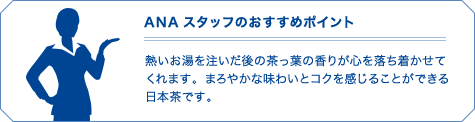 ANA スタッフのおすすめポイント

熱いお湯を注いだ後の茶っ葉の香りが心を落ち着かせてくれます。まろやかな味わいとコクを感じることができる日本茶です。